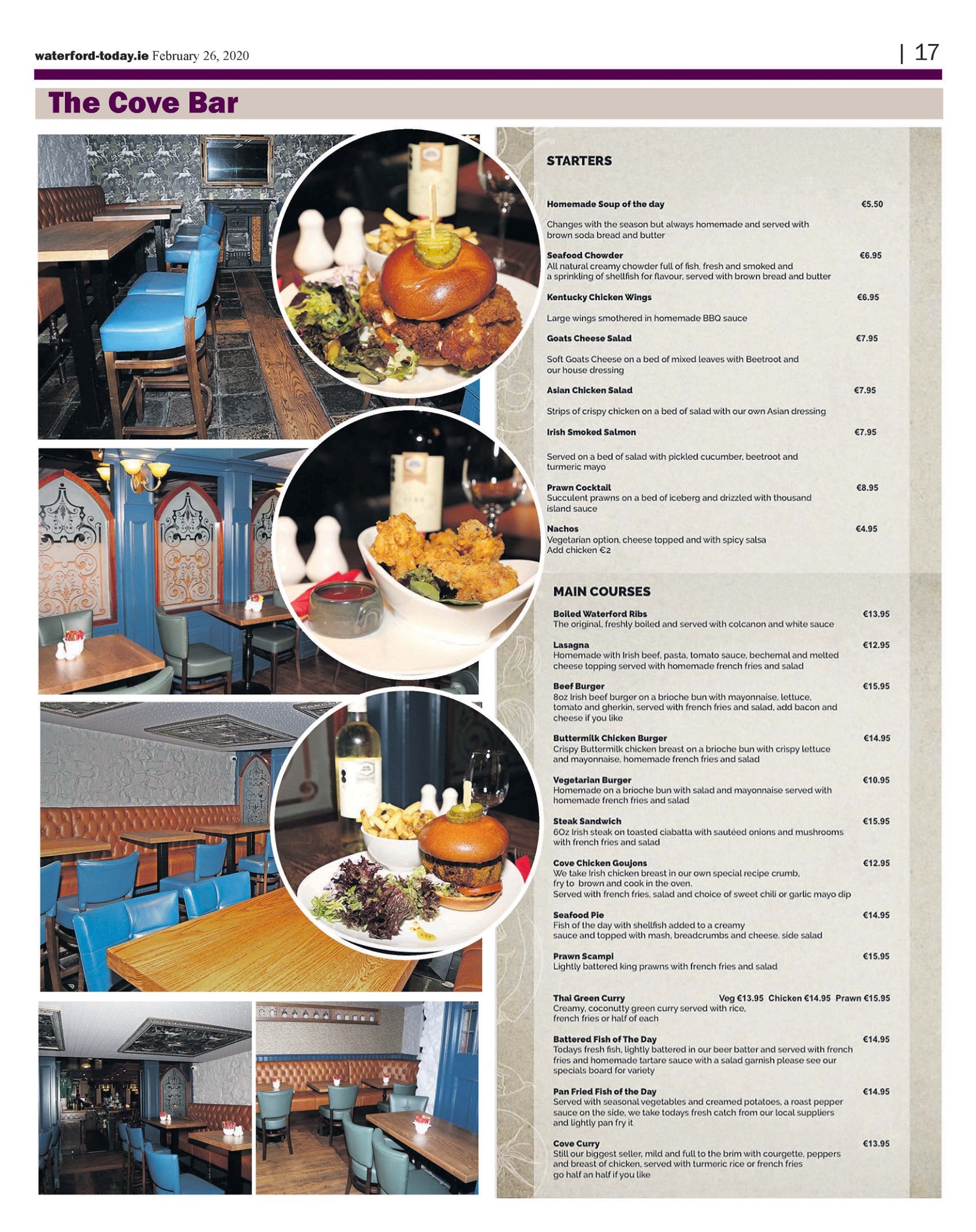 waterford-today.ie February 26, 2020

| 17

The Cove Bar

STARTERS

Homemade Soup of the day €5.50

Changes with the season but always homemade and served with brown soda bread and butter

Seafood Chowder €6.95
All natural creamy chowder full of fish, fresh and smoked and a sprinkling of shellfish for flavour, served with brown bread and butter

Kentucky Chicken Wings €6.95

Large wings smothered in homemade BBQ sauce

Goats Cheese Salad €7.95

Soft Goats Cheese on a bed of mixed leaves with Beetroot and our house dressing

Asian Chicken Salad €7.95

Strips of crispy chicken on a bed of salad with our own Asian dressing

Irish Smoked Salmon €7.95

Served on a bed of salad with pickled cucumber, beetroot and turmeric mayo

Prawn Cocktail €8.95
Succulent prawns on a bed of iceberg and drizzled with thousand island sauce

Nachos €4.95
Vegetarian option, cheese topped and with spicy salsa
Add chicken €2

MAIN COURSES

Boiled Waterford Ribs €13.95
The original, freshly boiled and served with colcanon and white sauce

Lasagna €12.95
Homemade with Irish beef, pasta, tomato sauce, bechemal and melted cheese topping served with homemade french fries and salad

Beef Burger €15.95
8oz Irish beef burger on a brioche bun with mayonnaise, lettuce, tomato and gherkin, served with french fries and salad, add bacon and cheese if you like

Buttermilk Chicken Burger €14.95
Crispy Buttermilk chicken breast on a brioche bun with crispy lettuce and mayonnaise, homemade french fries and salad

Vegetarian Burger €10.95
Homemade on a brioche bun with salad and mayonnaise served with homemade french fries and salad

Steak Sandwich €15.95
6Oz Irish steak on toasted ciabatta with sautéed onions and mushrooms with french fries and salad

Cove Chicken Goujons €12.95
We take Irish chicken breast in our own special recipe crumb, fry to brown and cook in the oven.
Served with french fries, salad and choice of sweet chili or garlic mayo dip

Seafood Pie €14.95
Fish of the day with shellfish added to a creamy sauce and topped with mash, breadcrumbs and cheese. side salad

Prawn Scampi €15.95
Lightly battered king prawns with french fries and salad

Thai Green Curry Veg €13.95 Chicken €14.95 Prawn €15.95
Creamy, coconutty green curry served with rice, french fries or half of each

Battered Fish of The Day €14.95
Todays fresh fish, lightly battered in our beer batter and served with french fries and homemade tartare sauce with a salad garnish please see our specials board for variety

Pan Fried Fish of the Day €14.95
Served with seasonal vegetables and creamed potatoes, a roast pepper sauce on the side, we take todays fresh catch from our local suppliers and lightly pan fry it

Cove Curry €13.95
Still our biggest seller, mild and full to the brim with courgette, peppers and breast of chicken, served with turmeric rice or french fries go half an half if you like